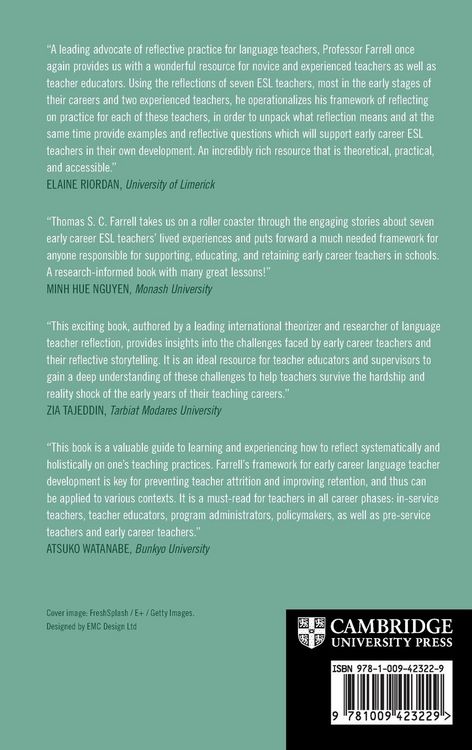 "A leading advocate of reflective practice for language teachers, Professor Farrell once again provides us with a wonderful resource for novice and experienced teachers as well as teacher educators. Using the reflections of seven ESL teachers, most in the early stages of their careers and two experienced teachers, he operationalizes his framework of reflecting on practice for each of these teachers, in order to unpack what reflection means and at the same time provide examples and reflective questions which will support early career ESL teachers in their own development. An incredibly rich resource that is theoretical, practical, and accessible."
ELAINE RIORDAN, University of Limerick

"Thomas S. C. Farrell takes us on a roller coaster through the engaging stories about seven early career ESL teachers' lived experiences and puts forward a much needed framework for anyone responsible for supporting, educating, and retaining early career teachers in schools. A research-informed book with many great lessons!"
MINH HUE NGUYEN, Monash University

"This exciting book, authored by a leading international theorizer and researcher of language teacher reflection, provides insights into the challenges faced by early career teachers and their reflective storytelling. It is an ideal resource for teacher educators and supervisors to gain a deep understanding of these challenges to help teachers survive the hardship and reality shock of the early years of their teaching careers."
ZIA TAJEDDIN, Tarbiat Modares University

"This book is a valuable guide to learning and experiencing how to reflect systematically and holistically on one's teaching practices. Farrell's framework for early career language teacher development is key for preventing teacher attrition and improving retention, and thus can be applied to various contexts. It is a must-read for teachers in all career phases: in-service teachers, teacher educators, program administrators, policymakers, as well as pre-service teachers and early career teachers."
ATSUKO WATANABE, Bunkyo University

Cover image: FreshSplash / E+ / Getty Images.
Designed by EMC Design Ltd

CAMBRIDGE
UNIVERSITY PRESS

ISBN 978-1-009-42322-9

9 781009 423229 >